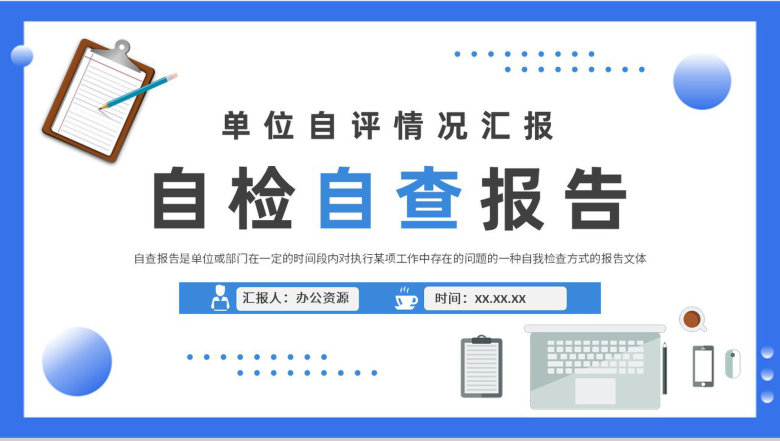 单位自评情况汇报

自检自查报告

自查报告是单位或部门在一定的时间段内对执行某项工作中存在的问题的一种自我检查方式的报告文体

汇报人：办公资源

时间：xx.xx.xx